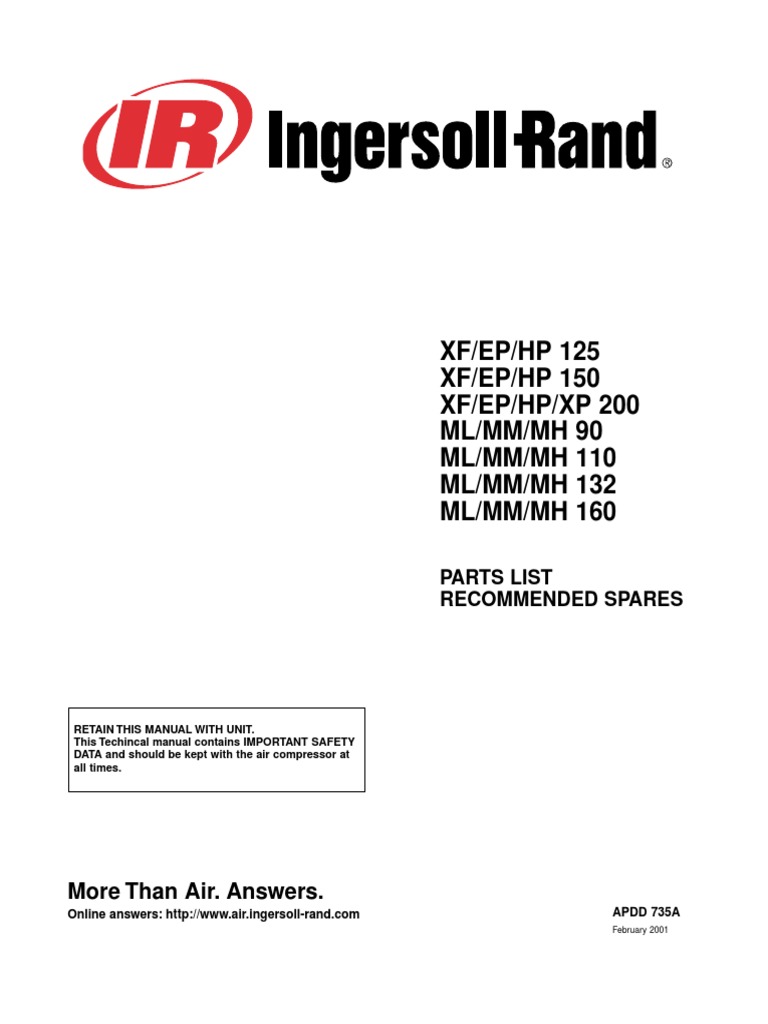 IR Ingersoll-Rand®

XF/EP/HP 125
XF/EP/HP 150
XF/EP/HP/XP 200
ML/MM/MH 90
ML/MM/MH 110
ML/MM/MH 132
ML/MM/MH 160

PARTS LIST
RECOMMENDED SPARES

RETAIN THIS MANUAL WITH UNIT.
This Techincal manual contains IMPORTANT SAFETY DATA and should be kept with the air compressor at all times.

More Than Air. Answers.
Online answers: http://www.air.ingersoll-rand.com

APDD 735A
February 2001